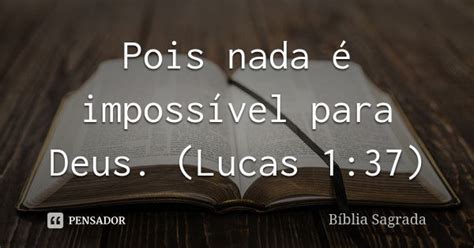 Pois nada é impossível para Deus. (Lucas 1:37)

PENSADOR

Bíblia Sagrada